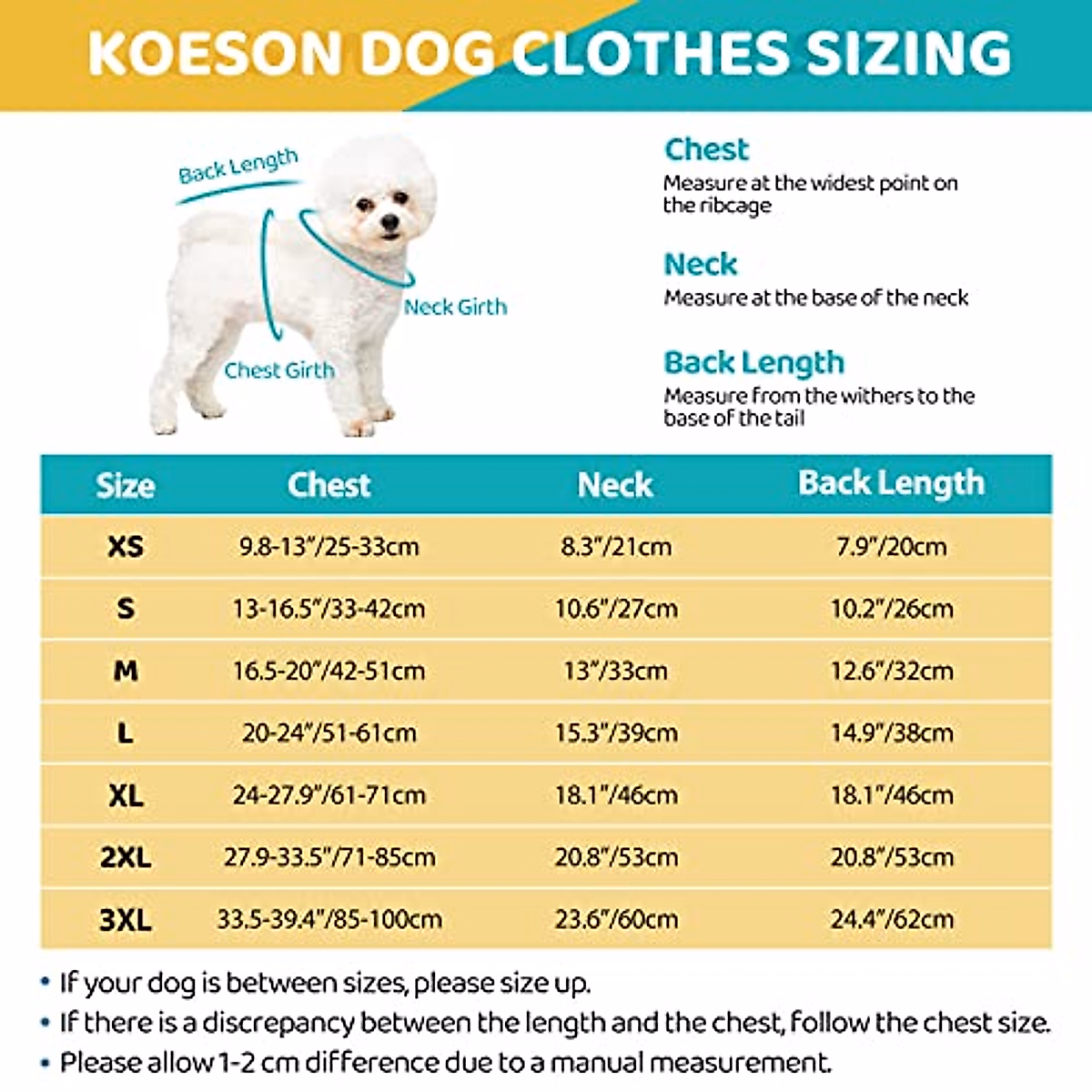 KOESON DOG CLOTHES SIZING

Back Length
Neck Girth
Chest Girth

Chest
Measure at the widest point on the ribcage

Neck
Measure at the base of the neck

Back Length
Measure from the withers to the base of the tail

| Size | Chest | Neck | Back Length |
|---|---|---|---|
| XS | 9.8-13"/25-33cm | 8.3"/21cm | 7.9"/20cm |
| S | 13-16.5"/33-42cm | 10.6"/27cm | 10.2"/26cm |
| M | 16.5-20"/42-51cm | 13"/33cm | 12.6"/32cm |
| L | 20-24"/51-61cm | 15.3"/39cm | 14.9"/38cm |
| XL | 24-27.9"/61-71cm | 18.1"/46cm | 18.1"/46cm |
| 2XL | 27.9-33.5"/71-85cm | 20.8"/53cm | 20.8"/53cm |
| 3XL | 33.5-39.4"/85-100cm | 23.6"/60cm | 24.4"/62cm |

• If your dog is between sizes, please size up.
• If there is a discrepancy between the length and the chest, follow the chest size.
• Please allow 1-2 cm difference due to a manual measurement.